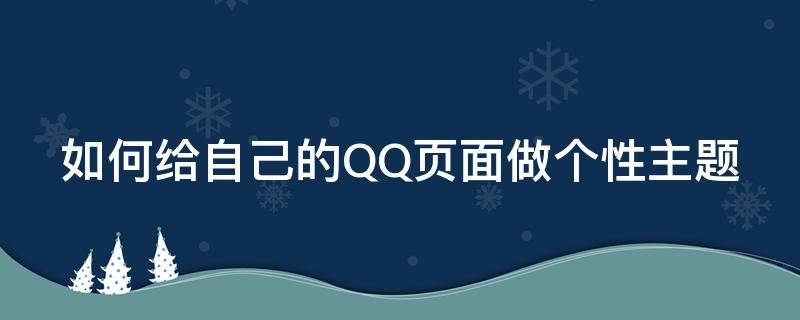 如何给自己的QQ页面做个性主题